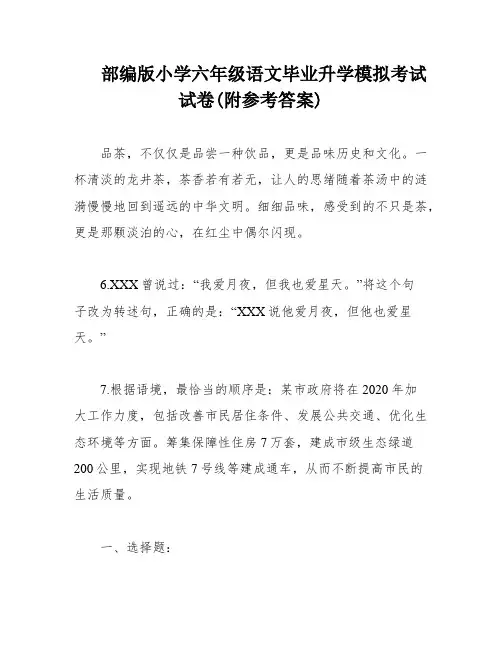 部编版小学六年级语文毕业升学模拟考试试卷(附参考答案)

品茶，不仅仅是品尝一种饮品，更是品味历史和文化。一杯清淡的龙井茶，茶香若有若无，让人的思绪随着茶汤中的涟漪慢慢地回到遥远的中华文明。细细品味，感受到的不只是茶，更是那颗淡泊的心，在红尘中偶尔闪现。

6.XXX曾说过：“我爱月夜，但我也爱星天。”将这个句子改为转述句，正确的是：“XXX说他爱月夜，但他也爱星天。”

7.根据语境，最恰当的顺序是：某市政府将在2020年加大工作力度，包括改善市民居住条件、发展公共交通、优化生态环境等方面。筹集保障性住房7万套，建成市级生态绿道200公里，实现地铁7号线等建成通车，从而不断提高市民的生活质量。

一、选择题：